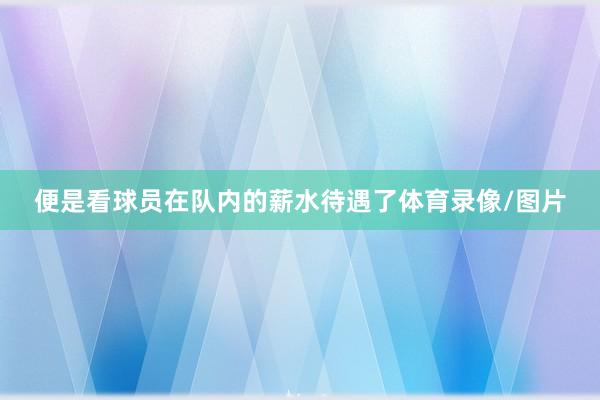 便是看球员在队内的薪水待遇了体育录像/图片